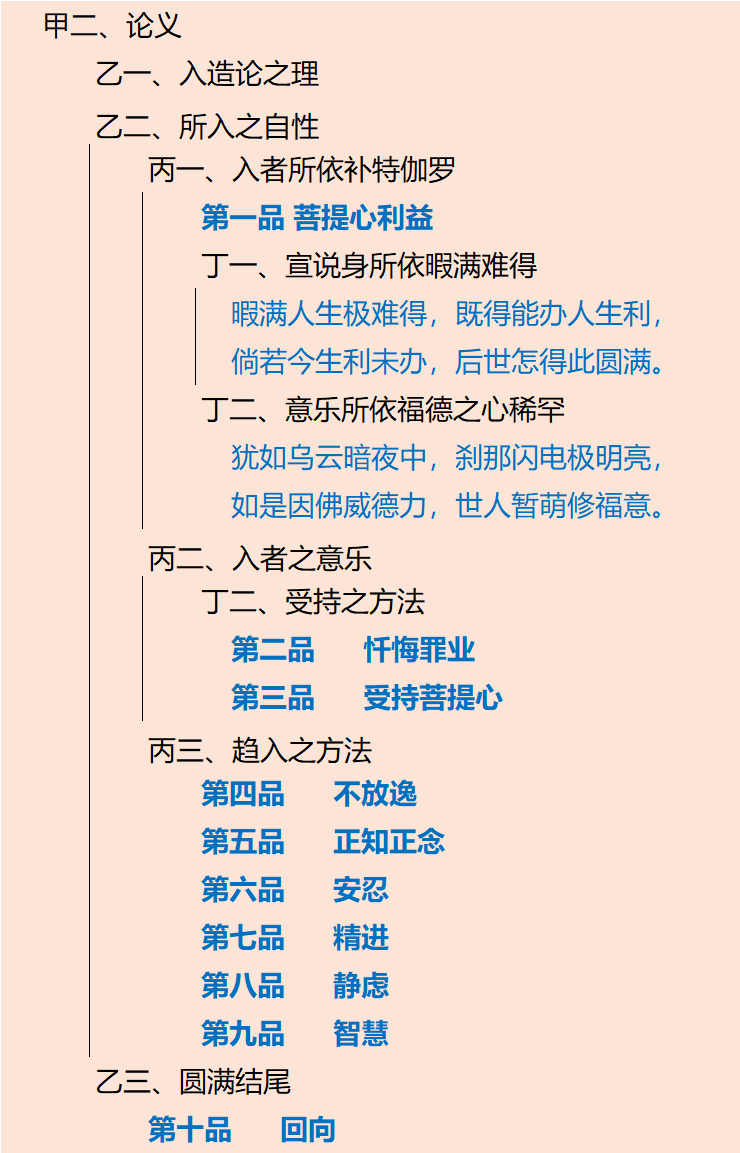 甲二、论义

乙一、入造论之理

乙二、所入之自性

丙一、入者所依补特伽罗

第一品 菩提心利益

丁一、宣说身所依暇满难得

暇满人生极难得，既得能办人生利，
倘若今生利未办，后世怎得此圆满。

丁二、意乐所依福德之心稀罕

犹如乌云暗夜中，刹那闪电极明亮，
如是因佛威德力，世人暂萌修福意。

丙二、入者之意乐

丁二、受持之方法

第二品　忏悔罪业

第三品　受持菩提心

丙三、趋入之方法

第四品　不放逸

第五品　正知正念

第六品　安忍

第七品　精进

第八品　静虑

第九品　智慧

乙三、圆满结尾

第十品　回向